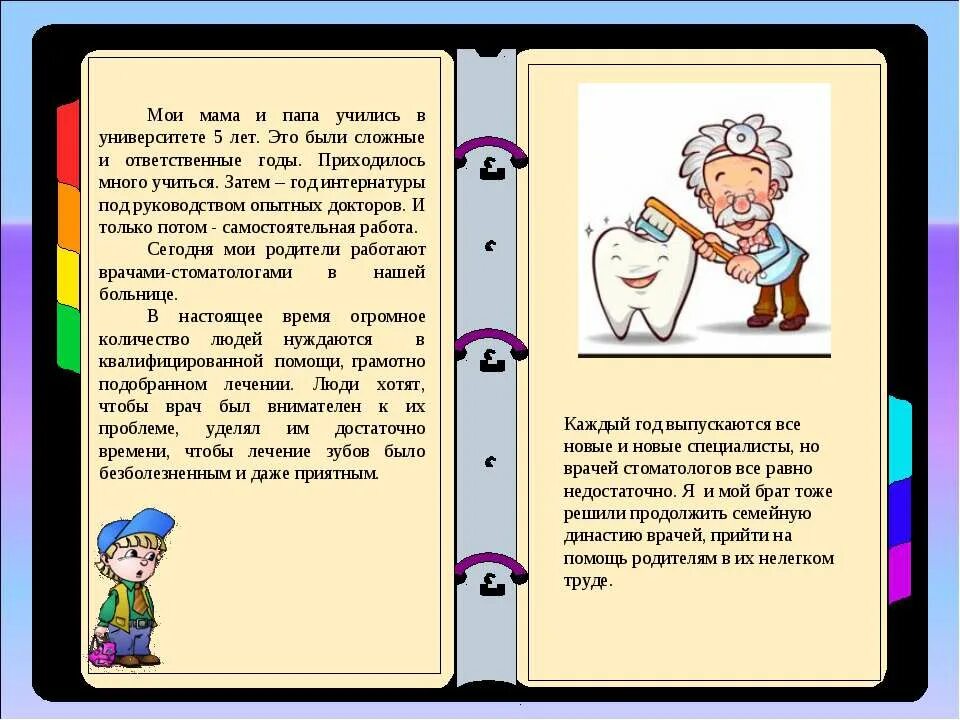 Мои мама и папа учились в университете 5 лет. Это были сложные и ответственные годы. Приходилось много учиться. Затем – год интернатуры под руководством опытных докторов. И только потом - самостоятельная работа.

Сегодня мои родители работают врачами-стоматологами в нашей больнице.

В настоящее время огромное количество людей нуждаются в квалифицированной помощи, грамотно подобранном лечении. Люди хотят, чтобы врач был внимателен к их проблеме, уделял им достаточно времени, чтобы лечение зубов было безболезненным и даже приятным.

Каждый год выпускаются все новые и новые специалисты, но врачей стоматологов все равно недостаточно. Я и мой брат тоже решили продолжить семейную династию врачей, прийти на помощь родителям в их нелегком труде.